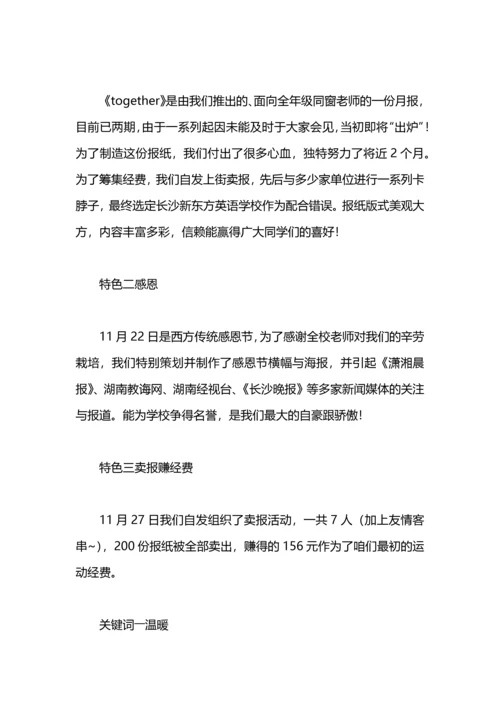 《together》是由我们推出的、面向全年级同窗老师的一份月报，目前已两期，由于一系列起因未能及时于大家会见，当初即将"出炉"！为了制造这份报纸，我们付出了很多心血，独特努力了将近 2 个月。为了筹集经费，我们自发上街卖报，先后与多少家单位进行一系列卡脖子，最终选定长沙新东方英语学校作为配合错误。报纸版式美观大方，内容丰富多彩，信赖能赢得广大同学们的喜好！

特色二感恩

11 月 22 日是西方传统感恩节，为了感谢全校老师对我们的辛劳栽培，我们特别策划并制作了感恩节横幅与海报，并引起《潇湘晨报》、湖南教诲网、湖南经视台、《长沙晚报》等多家新闻媒体的关注与报道。能为学校争得名誉，是我们最大的自豪跟骄傲！

特色三卖报赚经费

11 月 27 日我们自发组织了卖报活动，一共 7 人（加上友情客串~），200 份报纸被全部卖出，赚得的 156 元作为了咱们最初的运动经费。

关键词一温暖